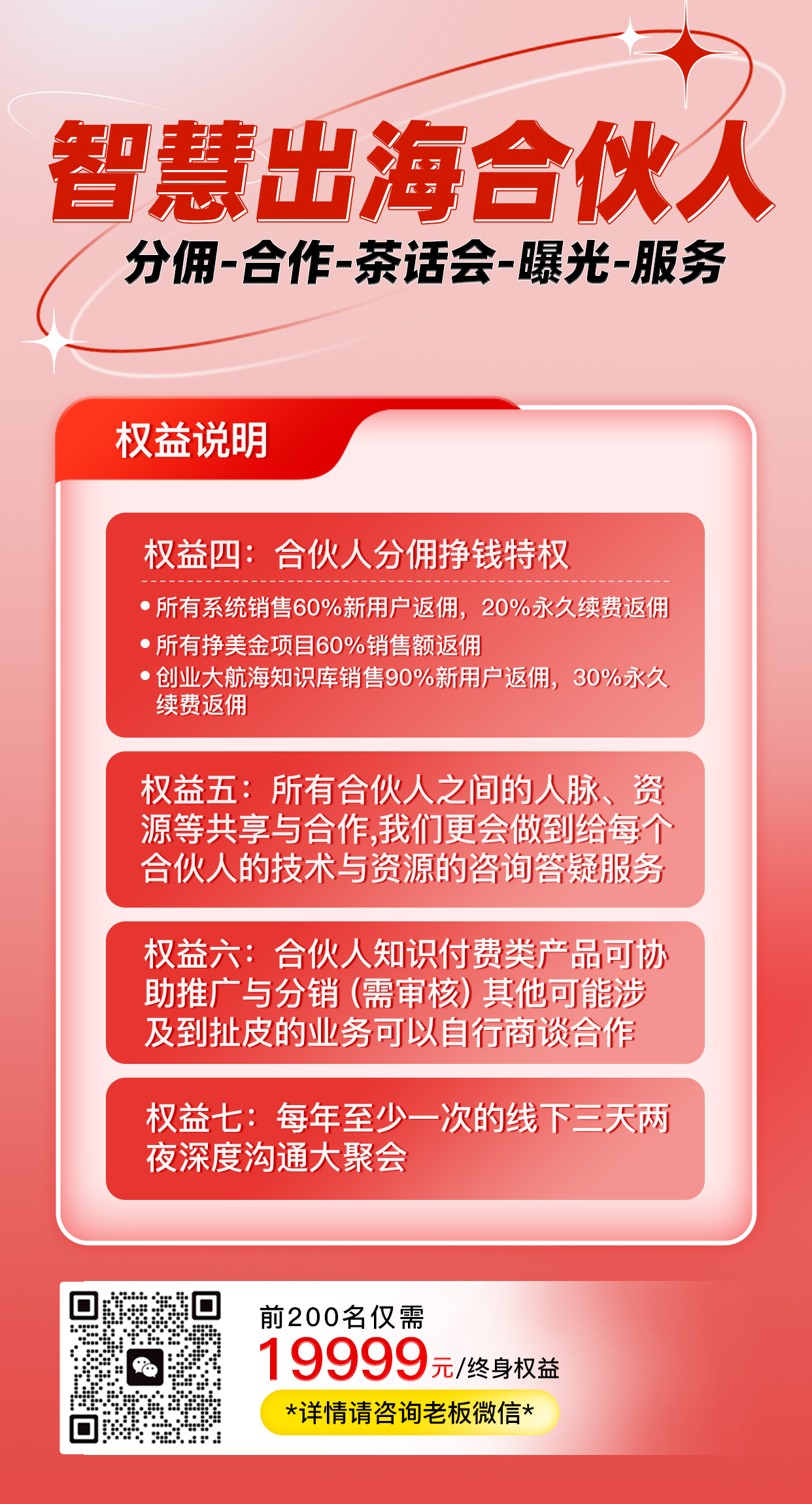 智慧出海合伙人

分佣-合作-茶话会-曝光-服务

权益说明

权益四：合伙人分佣挣钱特权

• 所有系统销售60%新用户返佣，20%永久续费返佣
• 所有挣美金项目60%销售额返佣
• 创业大航海知识库销售90%新用户返佣，30%永久续费返佣

权益五：所有合伙人之间的人脉、资源等共享与合作,我们更会做到给每个合伙人的技术与资源的咨询答疑服务

权益六：合伙人知识付费类产品可协助推广与分销（需审核）其他可能涉及到扯皮的业务可以自行商谈合作

权益七：每年至少一次的线下三天两夜深度沟通大聚会

前200名仅需
19999元/终身权益
*详情请咨询老板微信*